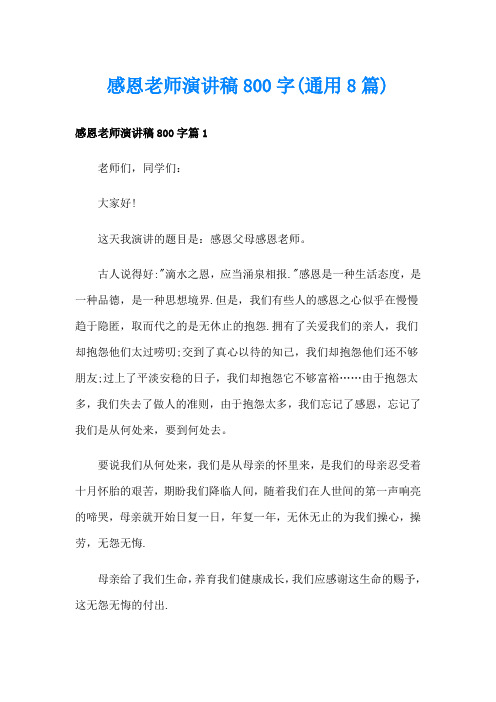 感恩老师演讲稿800字(通用8篇)

感恩老师演讲稿800字篇1

老师们，同学们：

大家好!

这天我演讲的题目是：感恩父母感恩老师。

古人说得好:"滴水之恩，应当涌泉相报."感恩是一种生活态度，是一种品德，是一种思想境界.但是，我们有些人的感恩之心似乎在慢慢趋于隐匿，取而代之的是无休止的抱怨.拥有了关爱我们的亲人，我们却抱怨他们太过唠叨;交到了真心以待的知己，我们却抱怨他们还不够朋友;过上了平淡安稳的日子，我们却抱怨它不够富裕……由于抱怨太多，我们失去了做人的准则，由于抱怨太多，我们忘记了感恩，忘记了我们是从何处来，要到何处去。

要说我们从何处来，我们是从母亲的怀里来，是我们的母亲忍受着十月怀胎的艰苦，期盼我们降临人间，随着我们在人世间的第一声响亮的啼哭，母亲就开始日复一日，年复一年，无休无止的为我们操心，操劳，无怨无悔.

母亲给了我们生命，养育我们健康成长，我们应感谢这生命的赐予，这无怨无悔的付出.